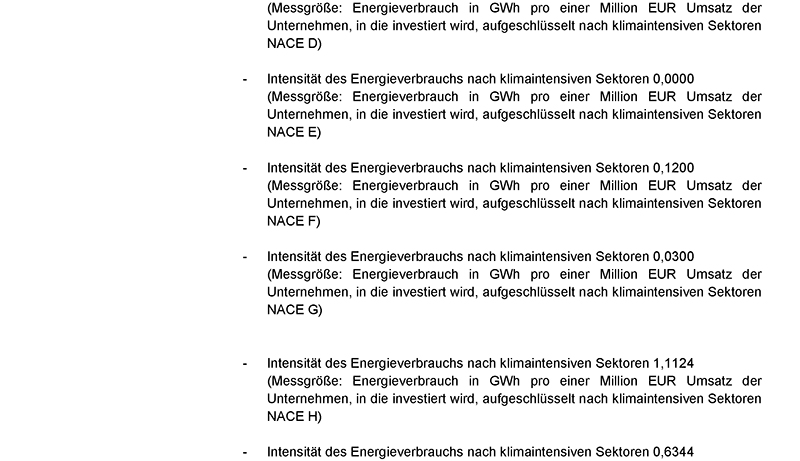 (Messgröße: Energieverbrauch in GWh pro einer Million EUR Umsatz der Unternehmen, in die investiert wird, aufgeschlüsselt nach klimaintensiven Sektoren NACE D)

- Intensität des Energieverbrauchs nach klimaintensiven Sektoren 0,0000 (Messgröße: Energieverbrauch in GWh pro einer Million EUR Umsatz der Unternehmen, in die investiert wird, aufgeschlüsselt nach klimaintensiven Sektoren NACE E)

- Intensität des Energieverbrauchs nach klimaintensiven Sektoren 0,1200 (Messgröße: Energieverbrauch in GWh pro einer Million EUR Umsatz der Unternehmen, in die investiert wird, aufgeschlüsselt nach klimaintensiven Sektoren NACE F)

- Intensität des Energieverbrauchs nach klimaintensiven Sektoren 0,0300 (Messgröße: Energieverbrauch in GWh pro einer Million EUR Umsatz der Unternehmen, in die investiert wird, aufgeschlüsselt nach klimaintensiven Sektoren NACE G)

- Intensität des Energieverbrauchs nach klimaintensiven Sektoren 1,1124 (Messgröße: Energieverbrauch in GWh pro einer Million EUR Umsatz der Unternehmen, in die investiert wird, aufgeschlüsselt nach klimaintensiven Sektoren NACE H)

- Intensität des Energieverbrauchs nach klimaintensiven Sektoren 0,6344